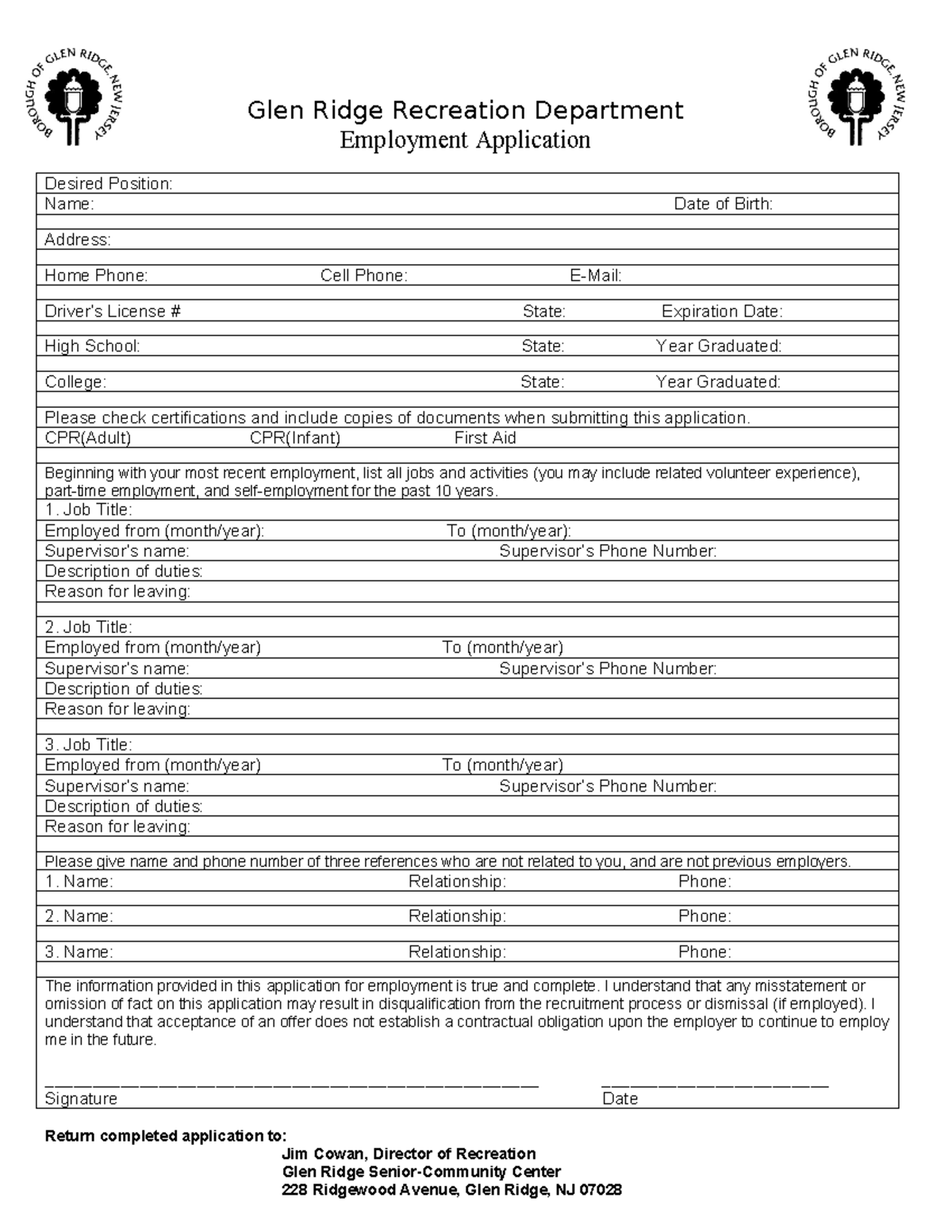 BOROUGH OF GLEN RIDGE, NEW JERSEY

Glen Ridge Recreation Department
Employment Application

BOROUGH OF GLEN RIDGE, NEW JERSEY

Desired Position:
Name: Date of Birth:

Address:

Home Phone: Cell Phone: E-Mail:

Driver's License # State: Expiration Date:

High School: State: Year Graduated:

College: State: Year Graduated:

Please check certifications and include copies of documents when submitting this application.
CPR(Adult) CPR(Infant) First Aid

Beginning with your most recent employment, list all jobs and activities (you may include related volunteer experience), part-time employment, and self-employment for the past 10 years.
1. Job Title:
Employed from (month/year): To (month/year):
Supervisor's name: Supervisor's Phone Number:
Description of duties:
Reason for leaving:

2. Job Title:
Employed from (month/year) To (month/year)
Supervisor's name: Supervisor's Phone Number:
Description of duties:
Reason for leaving:

3. Job Title:
Employed from (month/year) To (month/year)
Supervisor's name: Supervisor's Phone Number:
Description of duties:
Reason for leaving:

Please give name and phone number of three references who are not related to you, and are not previous employers.
1. Name: Relationship: Phone:

2. Name: Relationship: Phone:

3. Name: Relationship: Phone:

The information provided in this application for employment is true and complete. I understand that any misstatement or omission of fact on this application may result in disqualification from the recruitment process or dismissal (if employed). I understand that acceptance of an offer does not establish a contractual obligation upon the employer to continue to employ me in the future.

____ ____
Signature Date

Return completed application to:
Jim Cowan, Director of Recreation
Glen Ridge Senior-Community Center
228 Ridgewood Avenue, Glen Ridge, NJ 07028